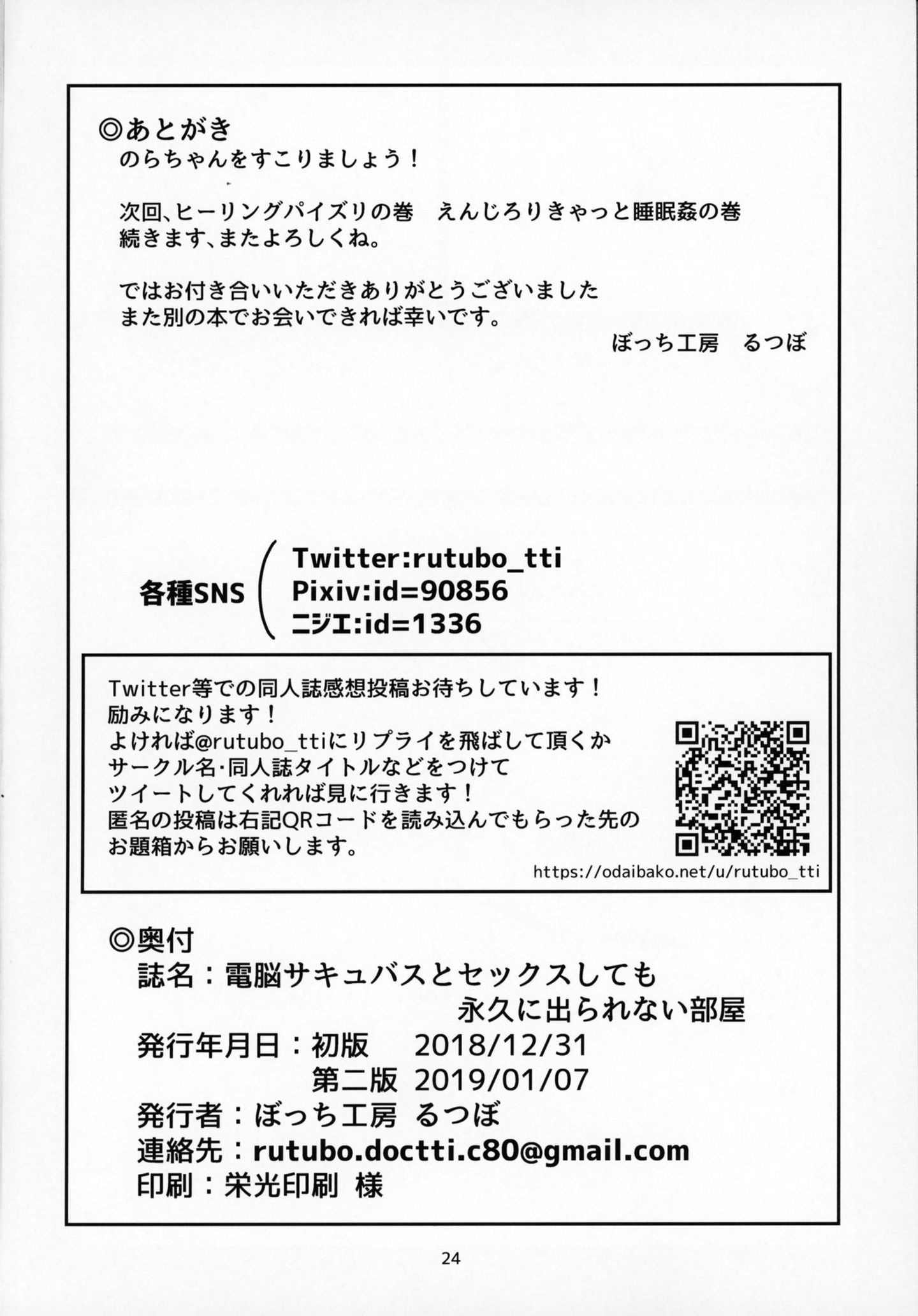 ◎あとがき
のらちゃんをすこりましょう！

次回、ヒーリングパイズリの巻　えんじろりきゃっと睡眠姦の巻
続きます、またよろしくね。

ではお付き合いいただきありがとうございました
また別の本でお会いできれば幸いです。
ぼっち工房　るつぼ

各種SNS
Twitter:rutubo_tti
Pixiv:id=90856
ニジエ:id=1336

Twitter等での同人誌感想投稿お待ちしています！
励みになります！
よければ@rutubo_ttiにリプライを飛ばして頂くか
サークル名･同人誌タイトルなどをつけて
ツイートしてくれれば見に行きます！
匿名の投稿は右記QRコードを読み込んでもらった先の
お題箱からお願いします。
https://odaibako.net/u/rutubo_tti

◎奥付
誌名：電脳サキュバスとセックスしても
永久に出られない部屋
発行年月日：初版　2018/12/31
第二版　2019/01/07
発行者：ぼっち工房　るつぼ
連絡先：rutubo.doctti.c80@gmail.com
印刷：栄光印刷 様

24